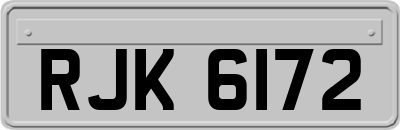 RJK 6172